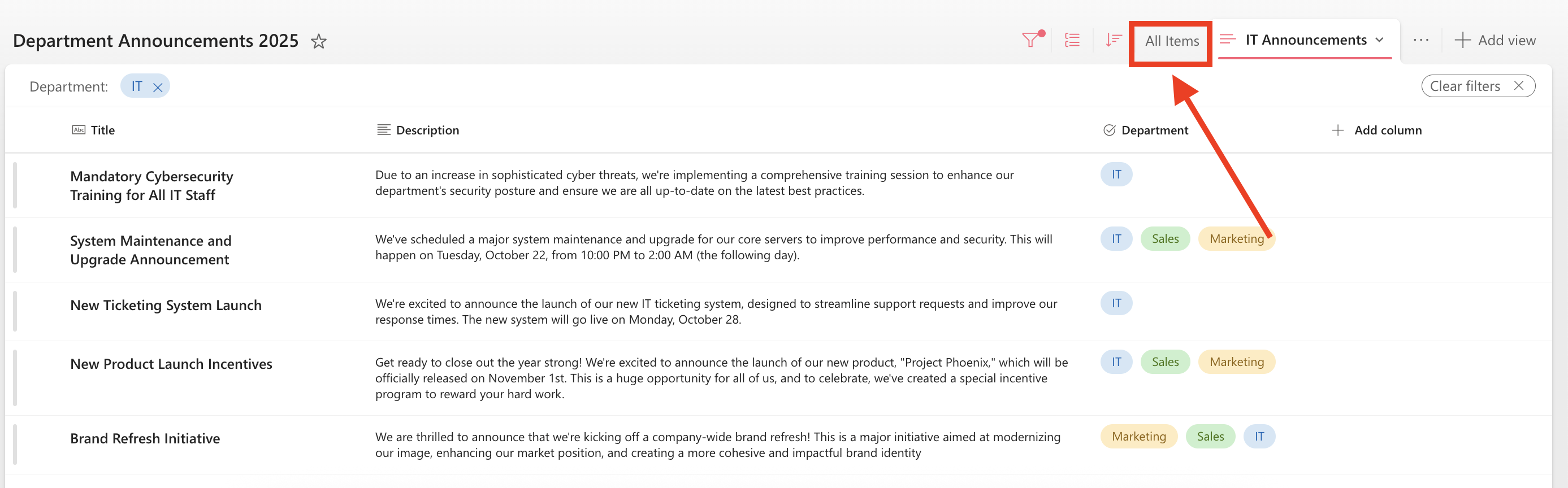 Department Announcements 2025

All Items IT Announcements Add view

Department: IT

Clear filters

| Title | Description | Department | Add column |
|---|---|---|---|
| Mandatory Cybersecurity Training for All IT Staff | Due to an increase in sophisticated cyber threats, we're implementing a comprehensive training session to enhance our department's security posture and ensure we are all up-to-date on the latest best practices. | IT | |
| System Maintenance and Upgrade Announcement | We've scheduled a major system maintenance and upgrade for our core servers to improve performance and security. This will happen on Tuesday, October 22, from 10:00 PM to 2:00 AM (the following day). | IT Sales Marketing | |
| New Ticketing System Launch | We're excited to announce the launch of our new IT ticketing system, designed to streamline support requests and improve our response times. The new system will go live on Monday, October 28. | IT | |
| New Product Launch Incentives | Get ready to close out the year strong! We're excited to announce the launch of our new product, "Project Phoenix," which will be officially released on November 1st. This is a huge opportunity for all of us, and to celebrate, we've created a special incentive program to reward your hard work. | IT Sales Marketing | |
| Brand Refresh Initiative | We are thrilled to announce that we're kicking off a company-wide brand refresh! This is a major initiative aimed at modernizing our image, enhancing our market position, and creating a more cohesive and impactful brand identity | Marketing Sales IT | |